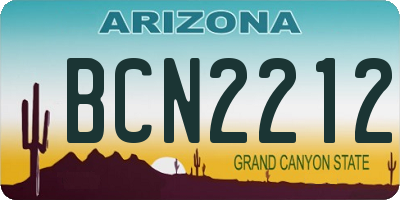 ARIZONA
BCN2212
GRAND CANYON STATE